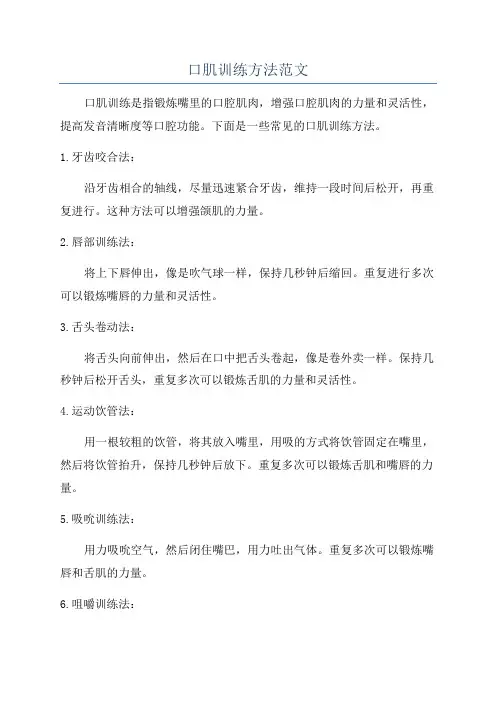 口肌训练方法范文

口肌训练是指锻炼嘴里的口腔肌肉，增强口腔肌肉的力量和灵活性，提高发音清晰度等口腔功能。下面是一些常见的口肌训练方法。

1.牙齿咬合法：

沿牙齿相合的轴线，尽量迅速紧合牙齿，维持一段时间后松开，再重复进行。这种方法可以增强颌肌的力量。

2.唇部训练法：

将上下唇伸出，像是吹气球一样，保持几秒钟后缩回。重复进行多次可以锻炼嘴唇的力量和灵活性。

3.舌头卷动法：

将舌头向前伸出，然后在口中把舌头卷起，像是卷外卖一样。保持几秒钟后松开舌头，重复多次可以锻炼舌肌的力量和灵活性。

4.运动饮管法：

用一根较粗的饮管，将其放入嘴里，用吸的方式将饮管固定在嘴里，然后将饮管抬升，保持几秒钟后放下。重复多次可以锻炼舌肌和嘴唇的力量。

5.吸吮训练法：

用力吸吮空气，然后闭住嘴巴，用力吐出气体。重复多次可以锻炼嘴唇和舌肌的力量。

6.咀嚼训练法：